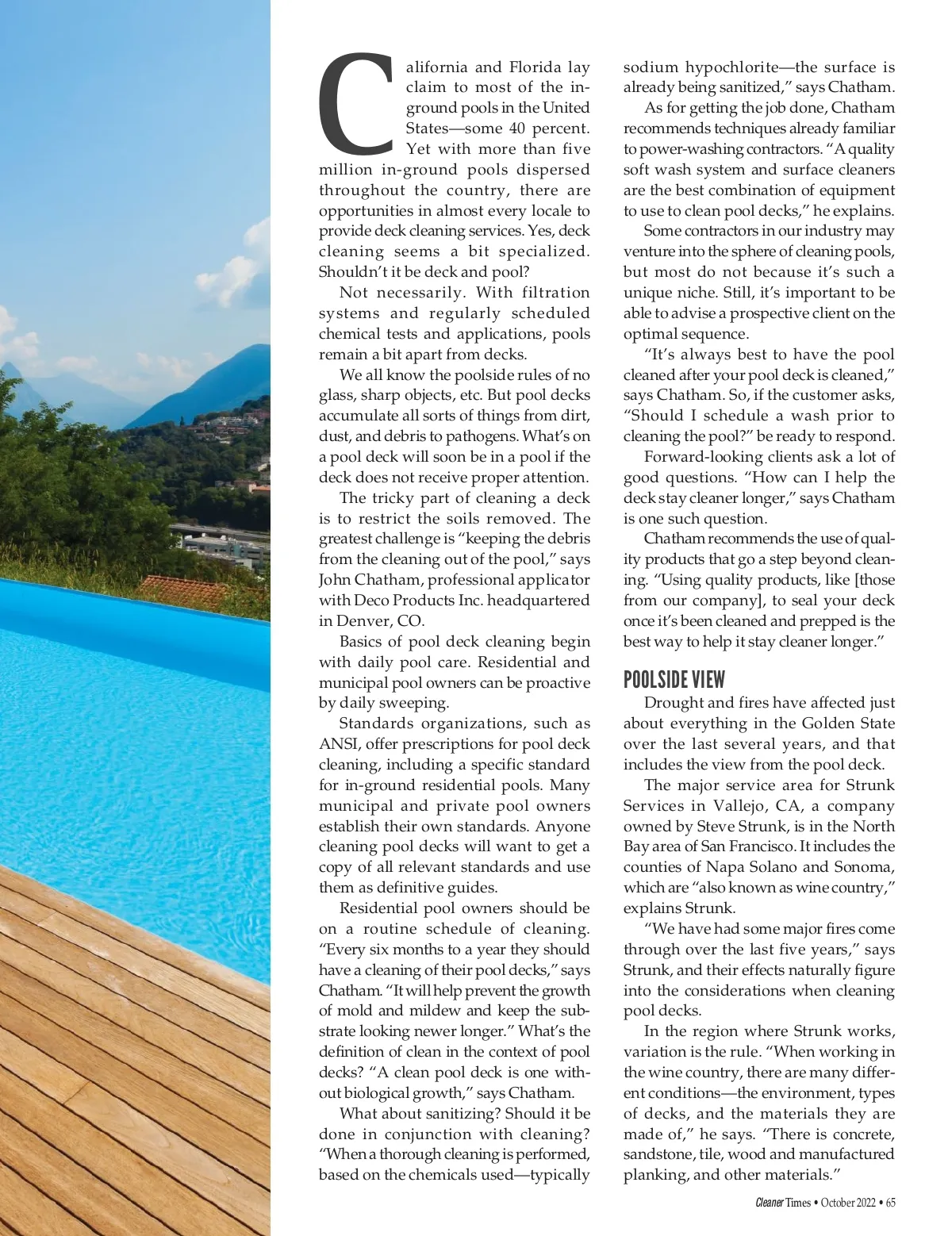 California and Florida lay claim to most of the in-ground pools in the United States—some 40 percent. Yet with more than five million in-ground pools dispersed throughout the country, there are opportunities in almost every locale to provide deck cleaning services. Yes, deck cleaning seems a bit specialized. Shouldn't it be deck and pool?

Not necessarily. With filtration systems and regularly scheduled chemical tests and applications, pools remain a bit apart from decks.

We all know the poolside rules of no glass, sharp objects, etc. But pool decks accumulate all sorts of things from dirt, dust, and debris to pathogens. What's on a pool deck will soon be in a pool if the deck does not receive proper attention.

The tricky part of cleaning a deck is to restrict the soils removed. The greatest challenge is "keeping the debris from the cleaning out of the pool," says John Chatham, professional applicator with Deco Products Inc. headquartered in Denver, CO.

Basics of pool deck cleaning begin with daily pool care. Residential and municipal pool owners can be proactive by daily sweeping.

Standards organizations, such as ANSI, offer prescriptions for pool deck cleaning, including a specific standard for in-ground residential pools. Many municipal and private pool owners establish their own standards. Anyone cleaning pool decks will want to get a copy of all relevant standards and use them as definitive guides.

Residential pool owners should be on a routine schedule of cleaning. "Every six months to a year they should have a cleaning of their pool decks," says Chatham. "It will help prevent the growth of mold and mildew and keep the substrate looking newer longer." What's the definition of clean in the context of pool decks? "A clean pool deck is one without biological growth," says Chatham.

What about sanitizing? Should it be done in conjunction with cleaning? "When a thorough cleaning is performed, based on the chemicals used—typically sodium hypochlorite—the surface is already being sanitized," says Chatham.

As for getting the job done, Chatham recommends techniques already familiar to power-washing contractors. "A quality soft wash system and surface cleaners are the best combination of equipment to use to clean pool decks," he explains.

Some contractors in our industry may venture into the sphere of cleaning pools, but most do not because it's such a unique niche. Still, it's important to be able to advise a prospective client on the optimal sequence.

"It's always best to have the pool cleaned after your pool deck is cleaned," says Chatham. So, if the customer asks, "Should I schedule a wash prior to cleaning the pool?" be ready to respond.

Forward-looking clients ask a lot of good questions. "How can I help the deck stay cleaner longer," says Chatham is one such question.

Chatham recommends the use of quality products that go a step beyond cleaning. "Using quality products, like [those from our company], to seal your deck once it's been cleaned and prepped is the best way to help it stay cleaner longer."

POOLSIDE VIEW

Drought and fires have affected just about everything in the Golden State over the last several years, and that includes the view from the pool deck.

The major service area for Strunk Services in Vallejo, CA, a company owned by Steve Strunk, is in the North Bay area of San Francisco. It includes the counties of Napa Solano and Sonoma, which are "also known as wine country," explains Strunk.

"We have had some major fires come through over the last five years," says Strunk, and their effects naturally figure into the considerations when cleaning pool decks.

In the region where Strunk works, variation is the rule. "When working in the wine country, there are many different conditions—the environment, types of decks, and the materials they are made of," he says. "There is concrete, sandstone, tile, wood and manufactured planking, and other materials."

Cleaner Times • October 2022 • 65